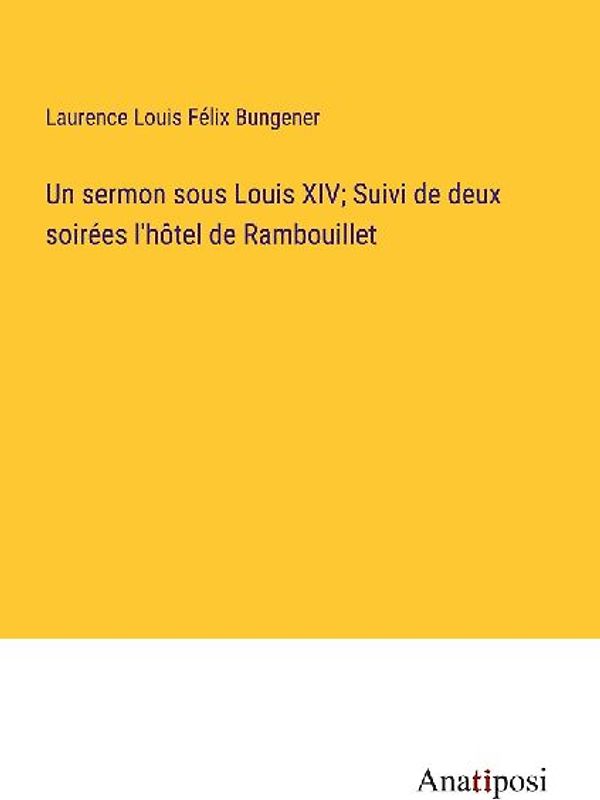 Laurence Louis Félix Bungener

Un sermon sous Louis XIV; Suivi de deux soirées l'hôtel de Rambouillet

Anatiposi